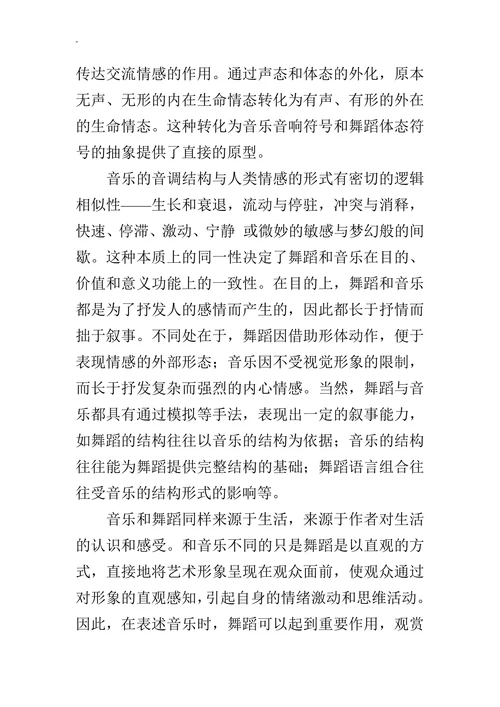 传达交流情感的作用。通过声态和体态的外化，原本无声、无形的内在生命情态转化为有声、有形的外在的生命情态。这种转化为音乐音响符号和舞蹈体态符号的抽象提供了直接的原型。

音乐的音调结构与人类情感的形式有密切的逻辑相似性——生长和衰退，流动与停驻，冲突与消释，快速、停滞、激动、宁静 或微妙的敏感与梦幻般的间歇。这种本质上的同一性决定了舞蹈和音乐在目的、价值和意义功能上的一致性。在目的上，舞蹈和音乐都是为了抒发人的感情而产生的，因此都长于抒情而拙于叙事。不同处在于，舞蹈因借助形体动作，便于表现情感的外部形态；音乐因不受视觉形象的限制，而长于抒发复杂而强烈的内心情感。当然，舞蹈与音乐都具有通过模拟等手法，表现出一定的叙事能力，如舞蹈的结构往往以音乐的结构为依据；音乐的结构往往能为舞蹈提供完整结构的基础；舞蹈语言组合往往受音乐的结构形式的影响等。

音乐和舞蹈同样来源于生活，来源于作者对生活的认识和感受。和音乐不同的只是舞蹈是以直观的方式，直接地将艺术形象呈现在观众面前，使观众通过对形象的直观感知，引起自身的情绪激动和思维活动。因此，在表述音乐时，舞蹈可以起到重要作用，观赏